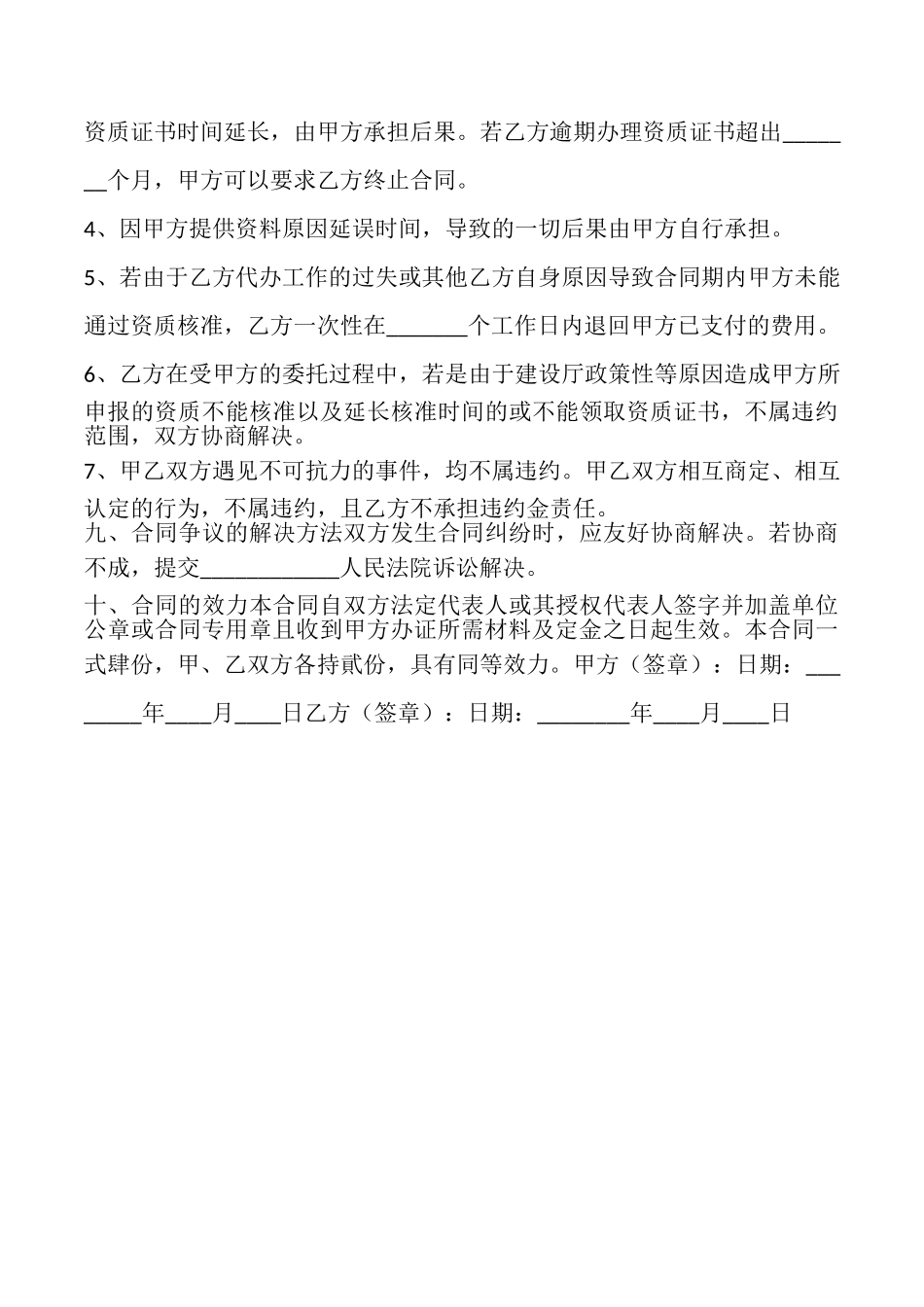 资质证书时间延长，由甲方承担后果。若乙方逾期办理资质证书超出_______个月，甲方可以要求乙方终止合同。

4、因甲方提供资料原因延误时间，导致的一切后果由甲方自行承担。

5、若由于乙方代办工作的过失或其他乙方自身原因导致合同期内甲方未能通过资质核准，乙方一次性在_______个工作日内退回甲方已支付的费用。

6、乙方在受甲方的委托过程中，若是由于建设厅政策性等原因造成甲方所申报的资质不能核准以及延长核准时间的或不能领取资质证书，不属违约范围，双方协商解决。

7、甲乙双方遇见不可抗力的事件，均不属违约。甲乙双方相互商定、相互认定的行为，不属违约，且乙方不承担违约金责任。

九、合同争议的解决方法双方发生合同纠纷时，应友好协商解决。若协商不成，提交____________人民法院诉讼解决。

十、合同的效力本合同自双方法定代表人或其授权代表人签字并加盖单位公章或合同专用章且收到甲方办证所需材料及定金之日起生效。本合同一式肆份，甲、乙双方各持贰份，具有同等效力。甲方（签章）：日期：________年____月____日乙方（签章）：日期：________年____月____日